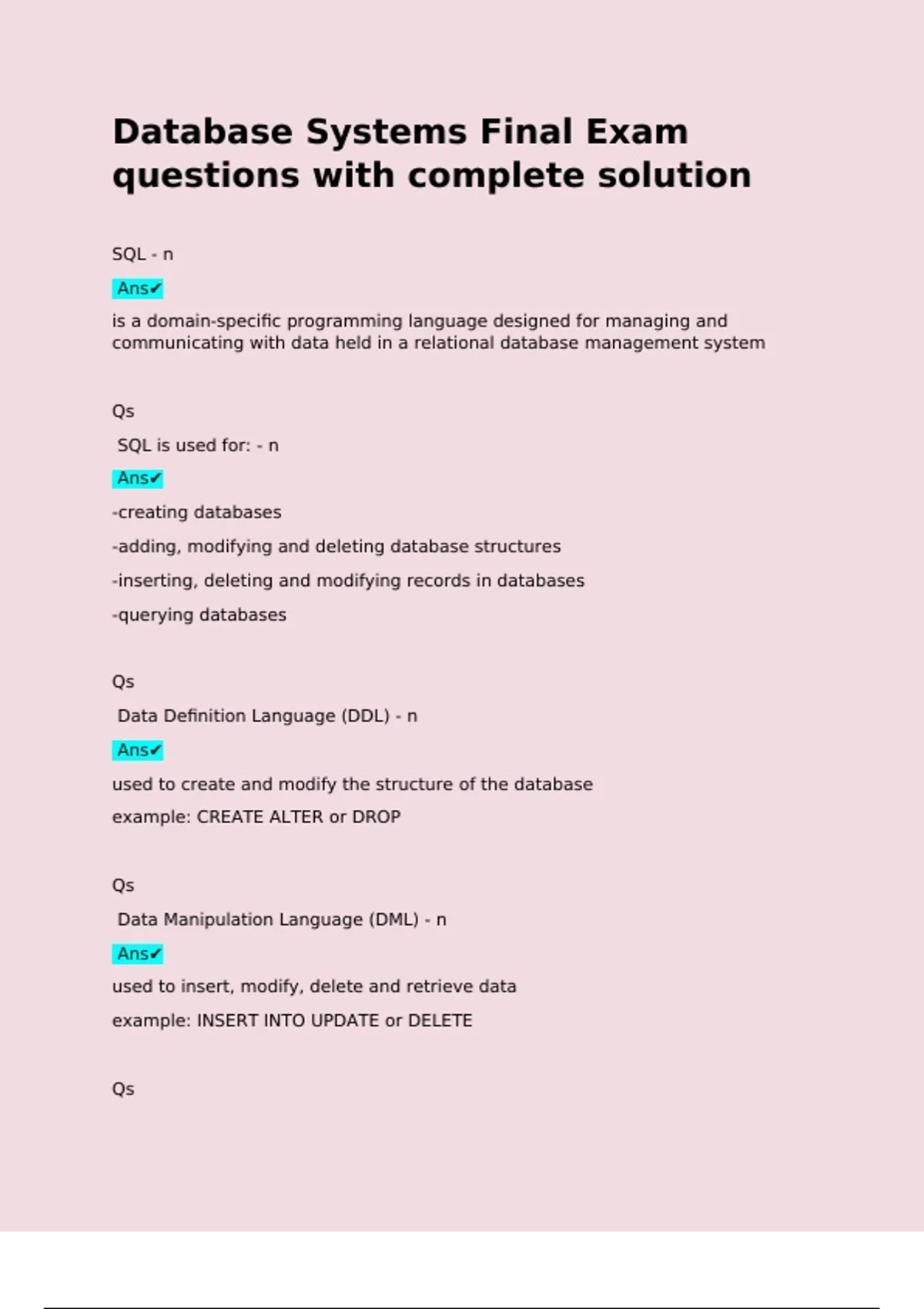 Database Systems Final Exam questions with complete solution

SQL - n

Ans✔

is a domain-specific programming language designed for managing and communicating with data held in a relational database management system

Qs

SQL is used for: - n

Ans✔

-creating databases

-adding, modifying and deleting database structures

-inserting, deleting and modifying records in databases

-querying databases

Qs

Data Definition Language (DDL) - n

Ans✔

used to create and modify the structure of the database

example: CREATE ALTER or DROP

Qs

Data Manipulation Language (DML) - n

Ans✔

used to insert, modify, delete and retrieve data

example: INSERT INTO UPDATE or DELETE

Qs